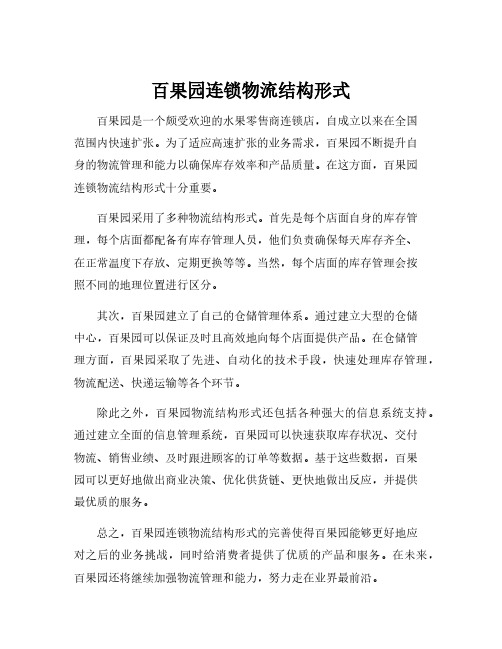 百果园连锁物流结构形式

百果园是一个颇受欢迎的水果零售商连锁店，自成立以来在全国范围内快速扩张。为了适应高速扩张的业务需求，百果园不断提升自身的物流管理和能力以确保库存效率和产品质量。在这方面，百果园连锁物流结构形式十分重要。

百果园采用了多种物流结构形式。首先是每个店面自身的库存管理，每个店面都配备有库存管理人员，他们负责确保每天库存齐全、在正常温度下存放、定期更换等等。当然，每个店面的库存管理会按照不同的地理位置进行区分。

其次，百果园建立了自己的仓储管理体系。通过建立大型的仓储中心，百果园可以保证及时且高效地向每个店面提供产品。在仓储管理方面，百果园采取了先进、自动化的技术手段，快速处理库存管理，物流配送、快递运输等各个环节。

除此之外，百果园物流结构形式还包括各种强大的信息系统支持。通过建立全面的信息管理系统，百果园可以快速获取库存状况、交付物流、销售业绩、及时跟进顾客的订单等数据。基于这些数据，百果园可以更好地做出商业决策、优化供货链、更快地做出反应，并提供最优质的服务。

总之，百果园连锁物流结构形式的完善使得百果园能够更好地应对之后的业务挑战，同时给消费者提供了优质的产品和服务。在未来，百果园还将继续加强物流管理和能力，努力走在业界最前沿。